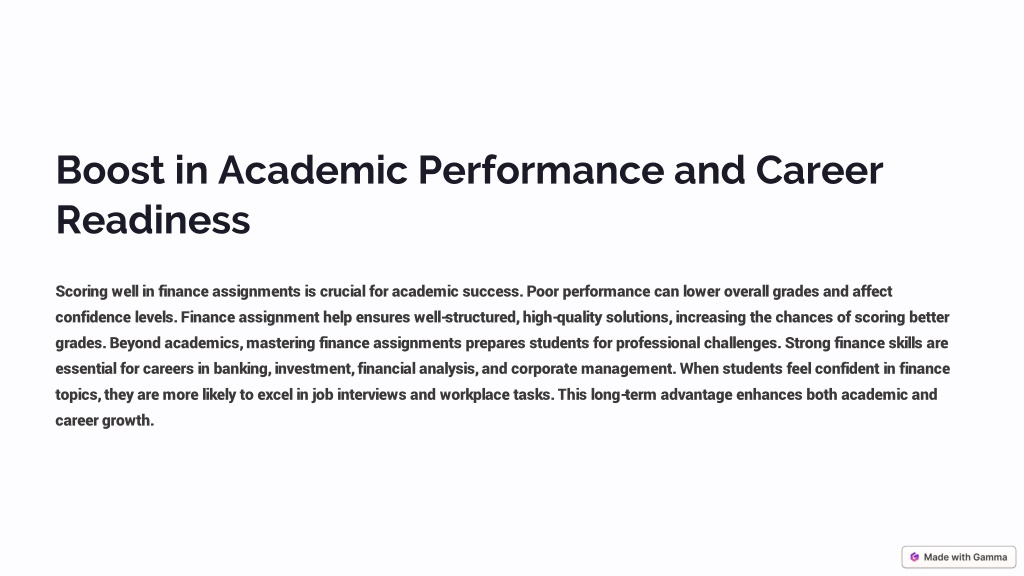 Boost in Academic Performance and Career Readiness

Scoring well in finance assignments is crucial for academic success. Poor performance can lower overall grades and affect confidence levels. Finance assignment help ensures well-structured, high-quality solutions, increasing the chances of scoring better grades. Beyond academics, mastering finance assignments prepares students for professional challenges. Strong finance skills are essential for careers in banking, investment, financial analysis, and corporate management. When students feel confident in finance topics, they are more likely to excel in job interviews and workplace tasks. This long-term advantage enhances both academic and career growth.

Made with Gamma